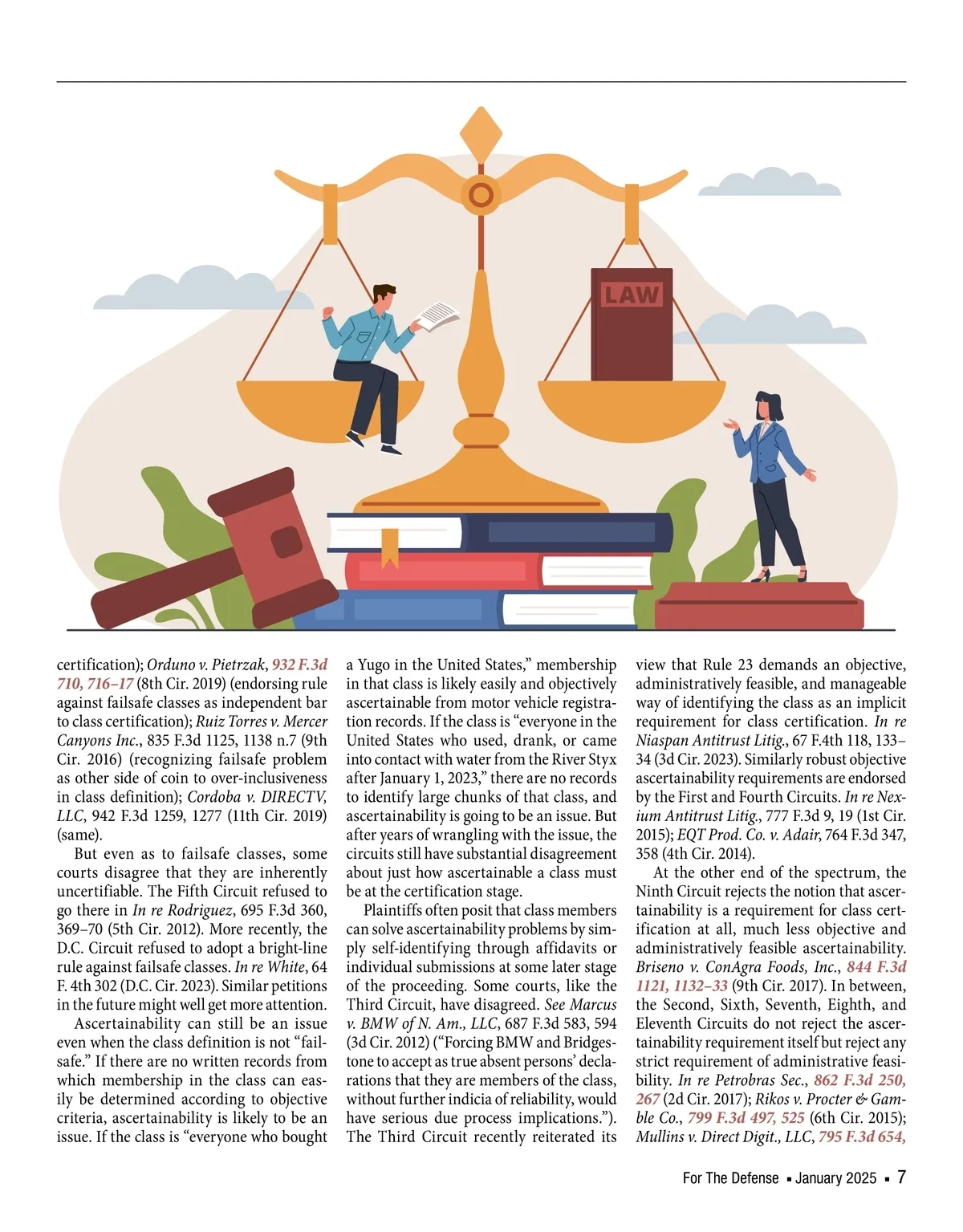 LAW

certification); Orduno v. Pietrzak, 932 F.3d 710, 716–17 (8th Cir. 2019) (endorsing rule against failsafe classes as independent bar to class certification); Ruiz Torres v. Mercer Canyons Inc., 835 F.3d 1125, 1138 n.7 (9th Cir. 2016) (recognizing failsafe problem as other side of coin to over-inclusiveness in class definition); Cordoba v. DIRECTV, LLC, 942 F.3d 1259, 1277 (11th Cir. 2019) (same).

But even as to failsafe classes, some courts disagree that they are inherently uncertifiable. The Fifth Circuit refused to go there in In re Rodriguez, 695 F.3d 360, 369–70 (5th Cir. 2012). More recently, the D.C. Circuit refused to adopt a bright-line rule against failsafe classes. In re White, 64 F. 4th 302 (D.C. Cir. 2023). Similar petitions in the future might well get more attention.

Ascertainability can still be an issue even when the class definition is not "failsafe." If there are no written records from which membership in the class can easily be determined according to objective criteria, ascertainability is likely to be an issue. If the class is "everyone who bought a Yugo in the United States," membership in that class is likely easily and objectively ascertainable from motor vehicle registration records. If the class is "everyone in the United States who used, drank, or came into contact with water from the River Styx after January 1, 2023," there are no records to identify large chunks of that class, and ascertainability is going to be an issue. But after years of wrangling with the issue, the circuits still have substantial disagreement about just how ascertainable a class must be at the certification stage.

Plaintiffs often posit that class members can solve ascertainability problems by simply self-identifying through affidavits or individual submissions at some later stage of the proceeding. Some courts, like the Third Circuit, have disagreed. See Marcus v. BMW of N. Am., LLC, 687 F.3d 583, 594 (3d Cir. 2012) ("Forcing BMW and Bridgestone to accept as true absent persons' declarations that they are members of the class, without further indicia of reliability, would have serious due process implications."). The Third Circuit recently reiterated its view that Rule 23 demands an objective, administratively feasible, and manageable way of identifying the class as an implicit requirement for class certification. In re Niaspan Antitrust Litig., 67 F.4th 118, 133–34 (3d Cir. 2023). Similarly robust objective ascertainability requirements are endorsed by the First and Fourth Circuits. In re Nexium Antitrust Litig., 777 F.3d 9, 19 (1st Cir. 2015); EQT Prod. Co. v. Adair, 764 F.3d 347, 358 (4th Cir. 2014).

At the other end of the spectrum, the Ninth Circuit rejects the notion that ascertainability is a requirement for class certification at all, much less objective and administratively feasible ascertainability. Briseno v. ConAgra Foods, Inc., 844 F.3d 1121, 1132–33 (9th Cir. 2017). In between, the Second, Sixth, Seventh, Eighth, and Eleventh Circuits do not reject the ascertainability requirement itself but reject any strict requirement of administrative feasibility. In re Petrobras Sec., 862 F.3d 250, 267 (2d Cir. 2017); Rikos v. Procter & Gamble Co., 799 F.3d 497, 525 (6th Cir. 2015); Mullins v. Direct Digit., LLC, 795 F.3d 654,

For The Defense ▪ January 2025 ▪ 7